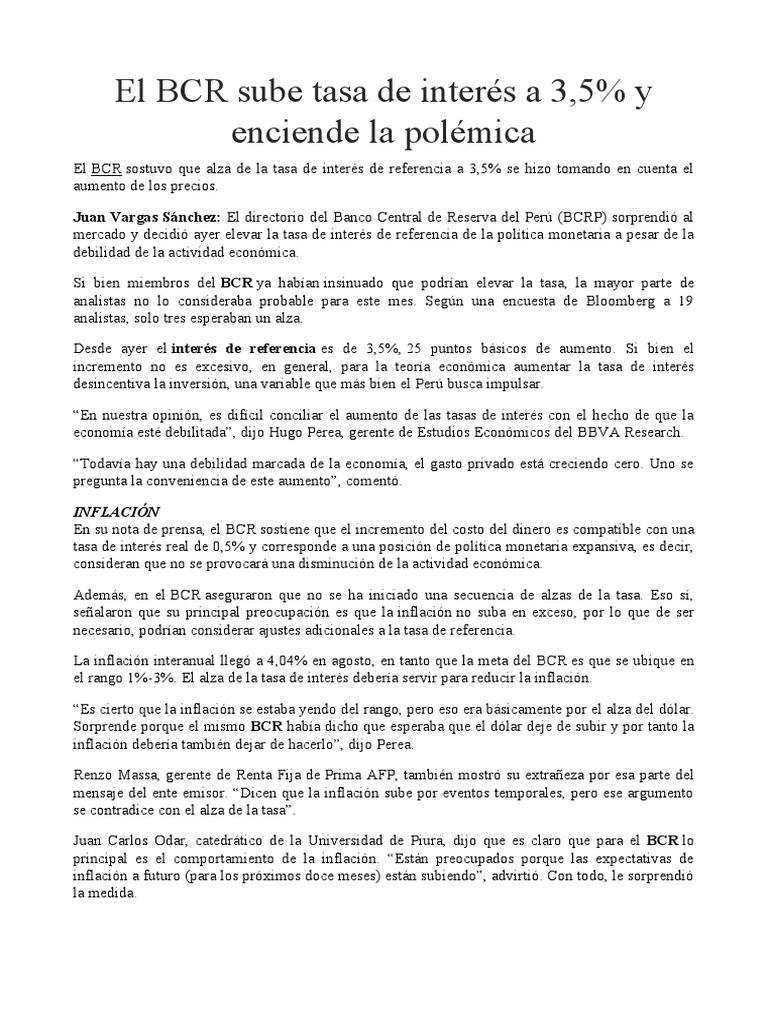 El BCR sube tasa de interés a 3,5% y enciende la polémica

El BCR sostuvo que alza de la tasa de interés de referencia a 3,5% se hizo tomando en cuenta el aumento de los precios.

Juan Vargas Sánchez: El directorio del Banco Central de Reserva del Perú (BCRP) sorprendió al mercado y decidió ayer elevar la tasa de interés de referencia de la política monetaria a pesar de la debilidad de la actividad económica.

Si bien miembros del BCR ya habían insinuado que podrían elevar la tasa, la mayor parte de analistas no lo consideraba probable para este mes. Según una encuesta de Bloomberg a 19 analistas, solo tres esperaban un alza.

Desde ayer el interés de referencia es de 3,5%, 25 puntos básicos de aumento. Si bien el incremento no es excesivo, en general, para la teoría económica aumentar la tasa de interés desincentiva la inversión, una variable que más bien el Perú busca impulsar.

“En nuestra opinión, es difícil conciliar el aumento de las tasas de interés con el hecho de que la economía esté debilitada”, dijo Hugo Perea, gerente de Estudios Económicos del BBVA Research.

“Todavía hay una debilidad marcada de la economía, el gasto privado está creciendo cero. Uno se pregunta la conveniencia de este aumento”, comentó.

INFLACIÓN
En su nota de prensa, el BCR sostiene que el incremento del costo del dinero es compatible con una tasa de interés real de 0,5% y corresponde a una posición de política monetaria expansiva, es decir, consideran que no se provocará una disminución de la actividad económica.

Además, en el BCR aseguraron que no se ha iniciado una secuencia de alzas de la tasa. Eso sí, señalaron que su principal preocupación es que la inflación no suba en exceso, por lo que de ser necesario, podrían considerar ajustes adicionales a la tasa de referencia.

La inflación interanual llegó a 4,04% en agosto, en tanto que la meta del BCR es que se ubique en el rango 1%-3%. El alza de la tasa de interés debería servir para reducir la inflación.

“Es cierto que la inflación se estaba yendo del rango, pero eso era básicamente por el alza del dólar. Sorprende porque el mismo BCR había dicho que esperaba que el dólar deje de subir y por tanto la inflación debería también dejar de hacerlo”, dijo Perea.

Renzo Massa, gerente de Renta Fija de Prima AFP, también mostró su extrañeza por esa parte del mensaje del ente emisor. “Dicen que la inflación sube por eventos temporales, pero ese argumento se contradice con el alza de la tasa”.

Juan Carlos Odar, catedrático de la Universidad de Piura, dijo que es claro que para el BCR lo principal es el comportamiento de la inflación. “Están preocupados porque las expectativas de inflación a futuro (para los próximos doce meses) están subiendo”, advirtió. Con todo, le sorprendió la medida.